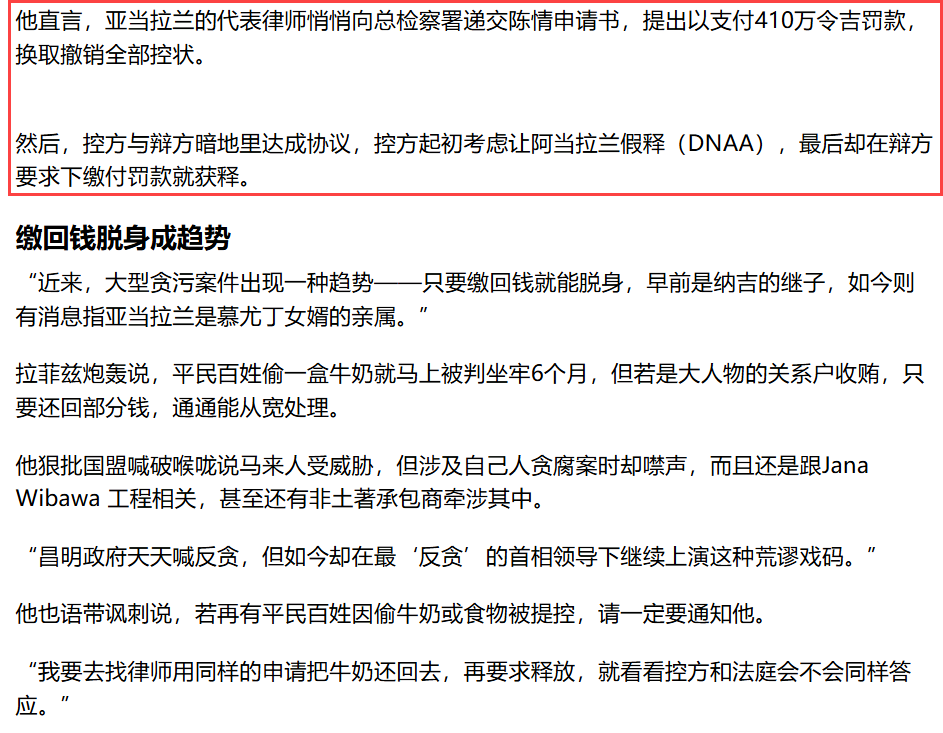 他直言，亚当拉兰的代表律师悄悄向总检察署递交陈情申请书，提出以支付410万令吉罚款，换取撤销全部控状。

然后，控方与辩方暗地里达成协议，控方起初考虑让阿当拉兰假释（DNAA），最后却在辩方要求下缴付罚款就获释。

缴回钱脱身成趋势

“近来，大型贪污案件出现一种趋势——只要缴回钱就能脱身，早前是纳吉的继子，如今则有消息指亚当拉兰是慕尤丁女婿的亲属。”

拉菲兹炮轰说，平民百姓偷一盒牛奶就马上被判坐牢6个月，但若是大人物的关系户收贿，只要还回部分钱，通通能从宽处理。

他狠批国盟喊破喉咙说马来人受威胁，但涉及自己人贪腐案时却噤声，而且还是跟Jana Wibawa 工程相关，甚至还有非土著承包商牵涉其中。

“昌明政府天天喊反贪，但如今却在最‘反贪’的首相领导下继续上演这种荒谬戏码。”

他也语带讽刺说，若再有平民百姓因偷牛奶或食物被提控，请一定要通知他。

“我要去找律师用同样的申请把牛奶还回去，再要求释放，就看看控方和法庭会不会同样答应。”